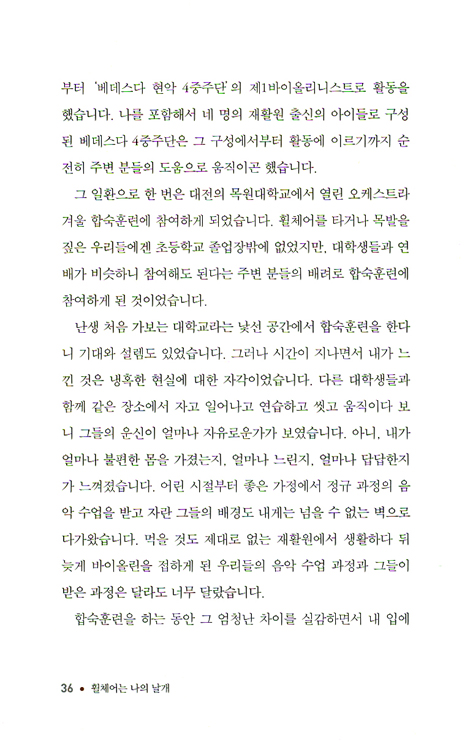 부터 '베데스다 현악 4중주단'의 제1바이올리니스트로 활동을 했습니다. 나를 포함해서 네 명의 재활원 출신의 아이들로 구성된 베데스다 4중주단은 그 구성에서부터 활동에 이르기까지 순전히 주변 분들의 도움으로 움직이곤 했습니다.

그 일환으로 한 번은 대전의 목원대학교에서 열린 오케스트라 겨울 합숙훈련에 참여하게 되었습니다. 휠체어를 타거나 목발을 짚은 우리들에겐 초등학교 졸업장밖에 없었지만, 대학생들과 연배가 비슷하니 참여해도 된다는 주변 분들의 배려로 합숙훈련에 참여하게 된 것이었습니다.

난생 처음 가보는 대학교라는 낯선 공간에서 합숙훈련을 한다니 기대와 설렘도 있었습니다. 그러나 시간이 지나면서 내가 느낀 것은 냉혹한 현실에 대한 자각이었습니다. 다른 대학생들과 함께 같은 장소에서 자고 일어나고 연습하고 씻고 움직이다 보니 그들의 운신이 얼마나 자유로운가가 보였습니다. 아니, 내가 얼마나 불편한 몸을 가졌는지, 얼마나 느린지, 얼마나 답답한지가 느껴졌습니다. 어린 시절부터 좋은 가정에서 정규 과정의 음악 수업을 받고 자란 그들의 배경도 내게는 넘을 수 없는 벽으로 다가왔습니다. 먹을 것도 제대로 없는 재활원에서 생활하다 뒤늦게 바이올린을 접하게 된 우리들의 음악 수업 과정과 그들이 받은 과정은 달라도 너무 달랐습니다.

합숙훈련을 하는 동안 그 엄청난 차이를 실감하면서 내 입에

36 • 휠체어는 나의 날개